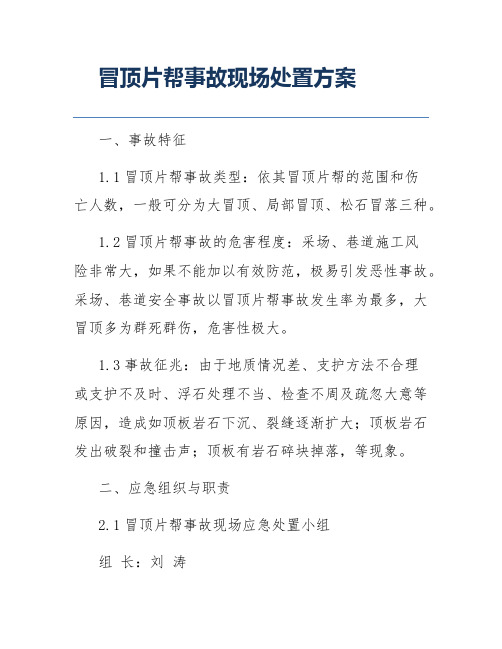 冒顶片帮事故现场处置方案

一、事故特征

1.1 冒顶片帮事故类型：依其冒顶片帮的范围和伤亡人数，一般可分为大冒顶、局部冒顶、松石冒落三种。

1.2 冒顶片帮事故的危害程度：采场、巷道施工风险非常大，如果不能加以有效防范，极易引发恶性事故。采场、巷道安全事故以冒顶片帮事故发生率为最多，大冒顶多为群死群伤，危害性极大。

1.3 事故征兆：由于地质情况差、支护方法不合理或支护不及时、浮石处理不当、检查不周及疏忽大意等原因，造成如顶板岩石下沉、裂缝逐渐扩大；顶板岩石发出破裂和撞击声；顶板有岩石碎块掉落，等现象。

二、应急组织与职责

2.1 冒顶片帮事故现场应急处置小组

组 长：刘 涛